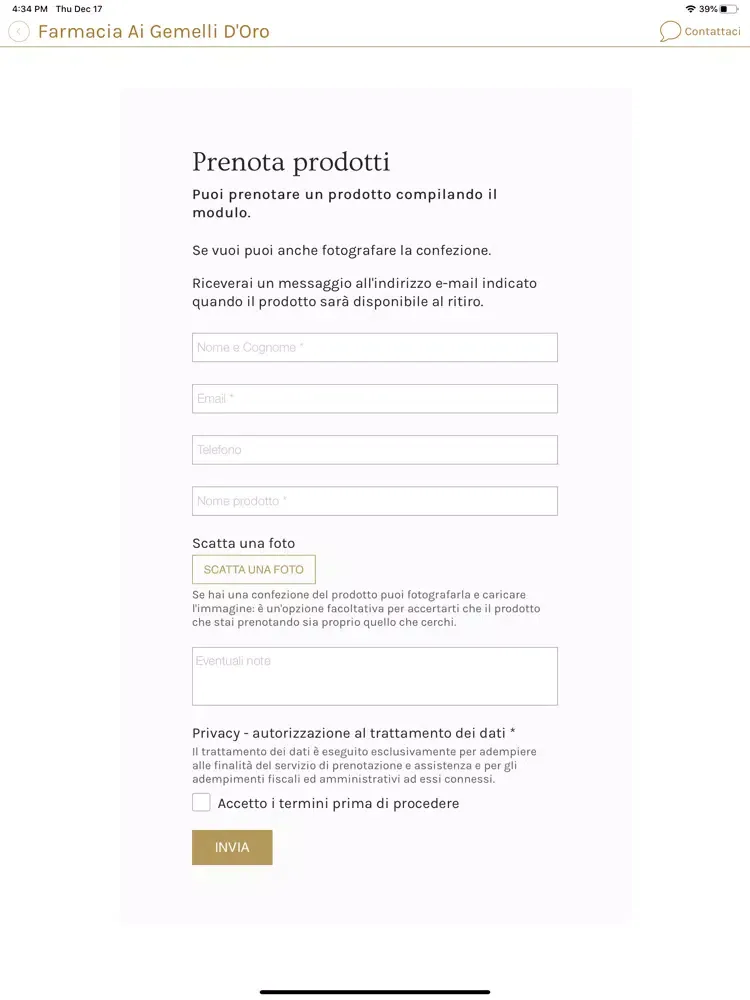 4:34 PM Thu Dec 17

39%

Farmacia Ai Gemelli D'Oro

Contattaci

Prenota prodotti

Puoi prenotare un prodotto compilando il modulo.

Se vuoi puoi anche fotografare la confezione.

Riceverai un messaggio all'indirizzo e-mail indicato quando il prodotto sarà disponibile al ritiro.

Nome e Cognome *

Email *

Telefono

Nome prodotto *

Scatta una foto

SCATTA UNA FOTO

Se hai una confezione del prodotto puoi fotografarla e caricare l'immagine: è un'opzione facoltativa per accertarti che il prodotto che stai prenotando sia proprio quello che cerchi.

Eventuali note

Privacy - autorizzazione al trattamento dei dati *

Il trattamento dei dati è eseguito esclusivamente per adempiere alle finalità del servizio di prenotazione e assistenza e per gli adempimenti fiscali ed amministrativi ad essi connessi.

Accetto i termini prima di procedere

INVIA